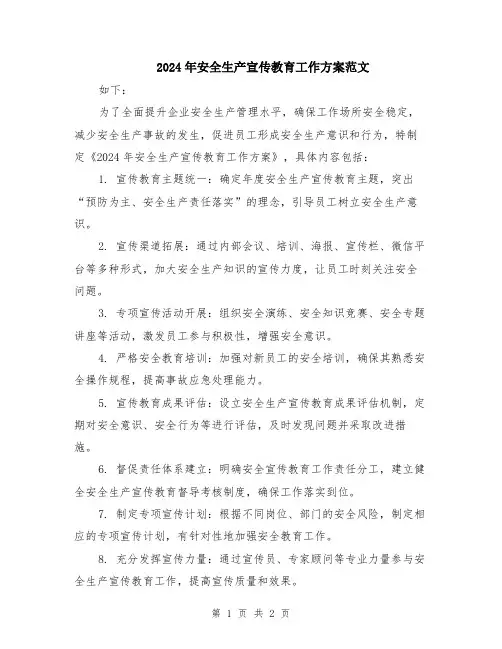 2024年安全生产宣传教育工作方案范文

如下：

为了全面提升企业安全生产管理水平，确保工作场所安全稳定，减少安全生产事故的发生，促进员工形成安全生产意识和行为，特制定《2024年安全生产宣传教育工作方案》，具体内容包括：

1. 宣传教育主题统一：确定年度安全生产宣传教育主题，突出“预防为主、安全生产责任落实”的理念，引导员工树立安全生产意识。

2. 宣传渠道拓展：通过内部会议、培训、海报、宣传栏、微信平台等多种形式，加大安全生产知识的宣传力度，让员工时刻关注安全问题。

3. 专项宣传活动开展：组织安全演练、安全知识竞赛、安全专题讲座等活动，激发员工参与积极性，增强安全意识。

4. 严格安全教育培训：加强对新员工的安全培训，确保其熟悉安全操作规程，提高事故应急处理能力。

5. 宣传教育成果评估：设立安全生产宣传教育成果评估机制，定期对安全意识、安全行为等进行评估，及时发现问题并采取改进措施。

6. 督促责任体系建立：明确安全宣传教育工作责任分工，建立健全安全生产宣传教育督导考核制度，确保工作落实到位。

7. 制定专项宣传计划：根据不同岗位、部门的安全风险，制定相应的专项宣传计划，有针对性地加强安全教育工作。

8. 充分发挥宣传力量：通过宣传员、专家顾问等专业力量参与安全生产宣传教育工作，提高宣传质量和效果。

第 1 页 共 2 页